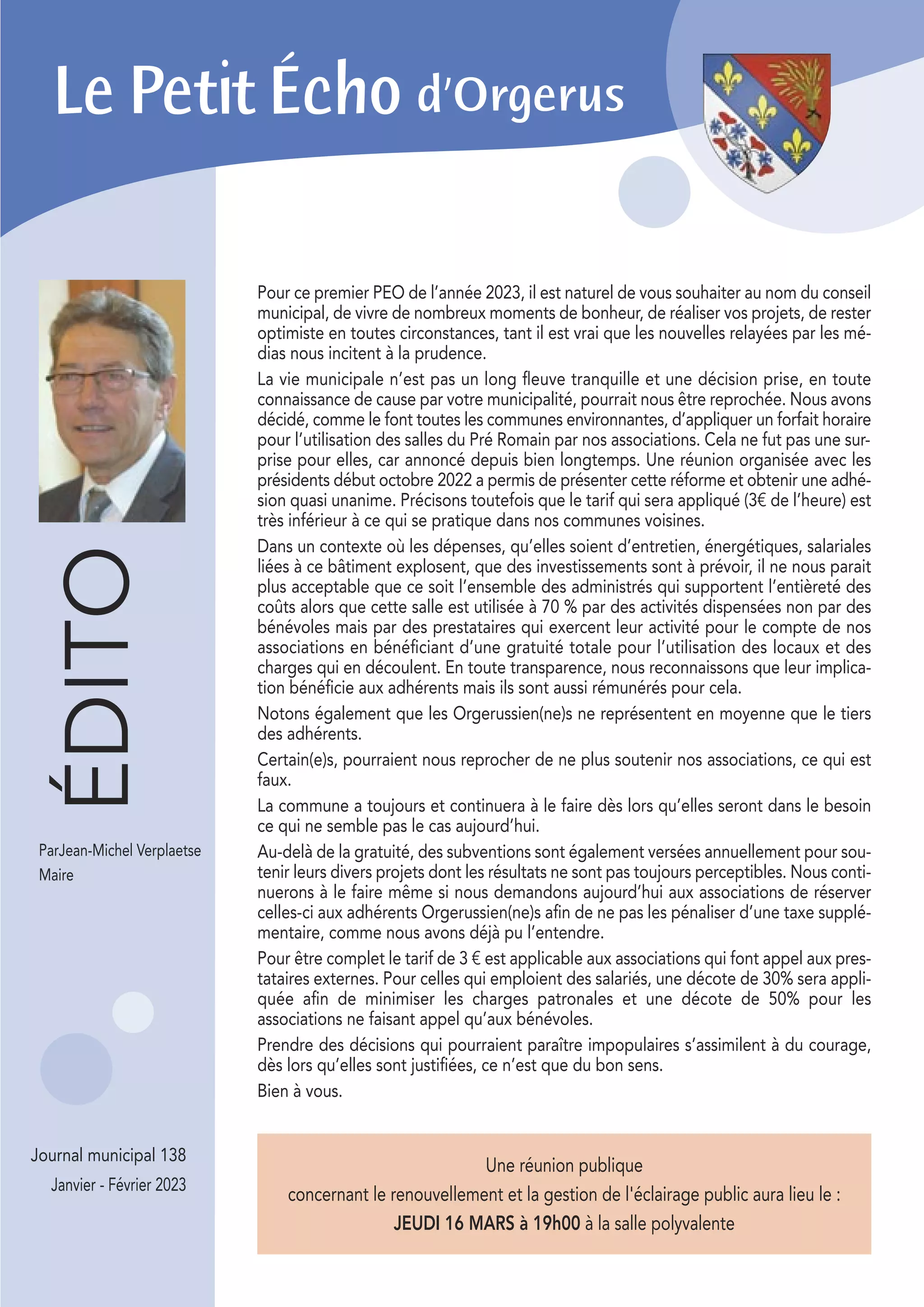 Le Petit Écho d'Orgerus

ÉDITO

ParJean-Michel Verplaetse
Maire

Journal municipal 138
Janvier - Février 2023

Pour ce premier PEO de l'année 2023, il est naturel de vous souhaiter au nom du conseil municipal, de vivre de nombreux moments de bonheur, de réaliser vos projets, de rester optimiste en toutes circonstances, tant il est vrai que les nouvelles relayées par les médias nous incitent à la prudence.

La vie municipale n'est pas un long fleuve tranquille et une décision prise, en toute connaissance de cause par votre municipalité, pourrait nous être reprochée. Nous avons décidé, comme le font toutes les communes environnantes, d'appliquer un forfait horaire pour l'utilisation des salles du Pré Romain par nos associations. Cela ne fut pas une surprise pour elles, car annoncé depuis bien longtemps. Une réunion organisée avec les présidents début octobre 2022 a permis de présenter cette réforme et obtenir une adhésion quasi unanime. Précisons toutefois que le tarif qui sera appliqué (3€ de l'heure) est très inférieur à ce qui se pratique dans nos communes voisines.

Dans un contexte où les dépenses, qu'elles soient d'entretien, énergétiques, salariales liées à ce bâtiment explosent, que des investissements sont à prévoir, il ne nous parait plus acceptable que ce soit l'ensemble des administrés qui supportent l'entièreté des coûts alors que cette salle est utilisée à 70 % par des activités dispensées non par des bénévoles mais par des prestataires qui exercent leur activité pour le compte de nos associations en bénéficiant d'une gratuité totale pour l'utilisation des locaux et des charges qui en découlent. En toute transparence, nous reconnaissons que leur implication bénéficie aux adhérents mais ils sont aussi rémunérés pour cela.

Notons également que les Orgerussien(ne)s ne représentent en moyenne que le tiers des adhérents.

Certain(e)s, pourraient nous reprocher de ne plus soutenir nos associations, ce qui est faux.

La commune a toujours et continuera à le faire dès lors qu'elles seront dans le besoin ce qui ne semble pas le cas aujourd'hui.

Au-delà de la gratuité, des subventions sont également versées annuellement pour soutenir leurs divers projets dont les résultats ne sont pas toujours perceptibles. Nous continuerons à le faire même si nous demandons aujourd'hui aux associations de réserver celles-ci aux adhérents Orgerussien(ne)s afin de ne pas les pénaliser d'une taxe supplémentaire, comme nous avons déjà pu l'entendre.

Pour être complet le tarif de 3 € est applicable aux associations qui font appel aux prestataires externes. Pour celles qui emploient des salariés, une décote de 30% sera appliquée afin de minimiser les charges patronales et une décote de 50% pour les associations ne faisant appel qu'aux bénévoles.

Prendre des décisions qui pourraient paraître impopulaires s'assimilent à du courage, dès lors qu'elles sont justifiées, ce n'est que du bon sens.

Bien à vous.

Une réunion publique
concernant le renouvellement et la gestion de l'éclairage public aura lieu le :
JEUDI 16 MARS à 19h00 à la salle polyvalente